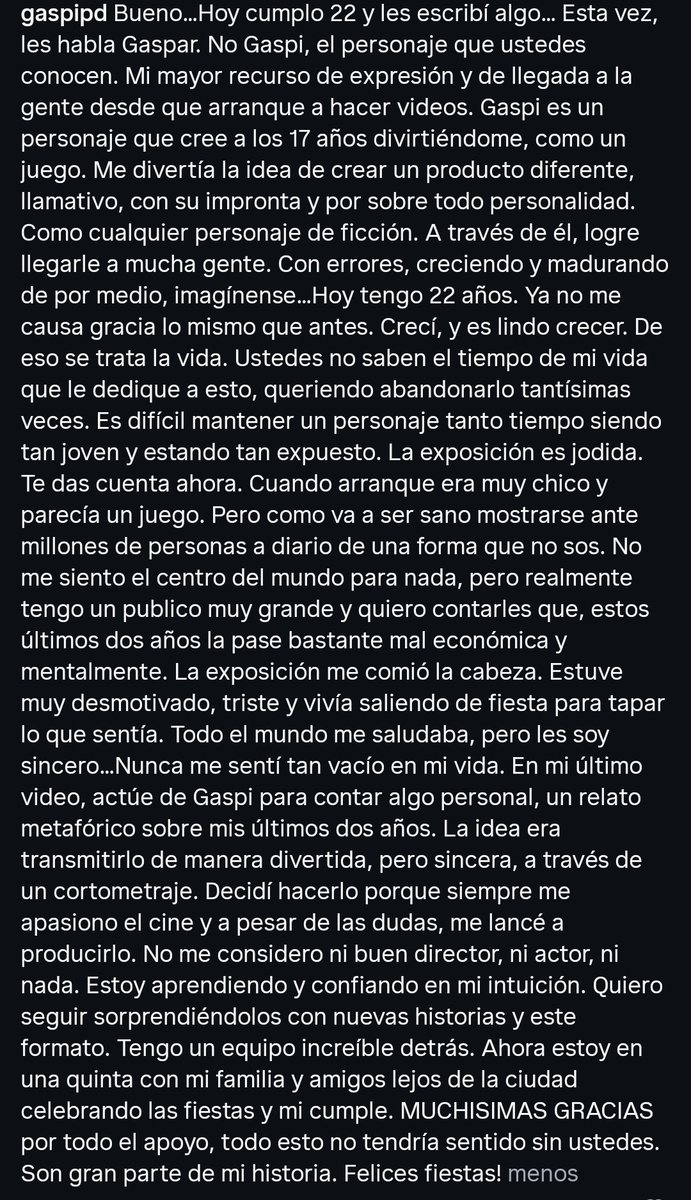 gaspipd Bueno...Hoy cumplo 22 y les escribí algo... Esta vez, les habla Gaspar. No Gaspi, el personaje que ustedes conocen. Mi mayor recurso de expresión y de llegada a la gente desde que arranque a hacer videos. Gaspi es un personaje que cree a los 17 años divirtiéndome, como un juego. Me divertía la idea de crear un producto diferente, llamativo, con su impronta y por sobre todo personalidad. Como cualquier personaje de ficción. A través de él, logre llegarle a mucha gente. Con errores, creciendo y madurando de por medio, imagínense...Hoy tengo 22 años. Ya no me causa gracia lo mismo que antes. Crecí, y es lindo crecer. De eso se trata la vida. Ustedes no saben el tiempo de mi vida que le dedique a esto, queriendo abandonarlo tantísimas veces. Es difícil mantener un personaje tanto tiempo siendo tan joven y estando tan expuesto. La exposición es jodida. Te das cuenta ahora. Cuando arranque era muy chico y parecía un juego. Pero como va a ser sano mostrarse ante millones de personas a diario de una forma que no sos. No me siento el centro del mundo para nada, pero realmente tengo un publico muy grande y quiero contarles que, estos últimos dos años la pase bastante mal económica y mentalmente. La exposición me comió la cabeza. Estuve muy desmotivado, triste y vivía saliendo de fiesta para tapar lo que sentía. Todo el mundo me saludaba, pero les soy sincero...Nunca me sentí tan vacío en mi vida. En mi último video, actúe de Gaspi para contar algo personal, un relato metafórico sobre mis últimos dos años. La idea era transmitirlo de manera divertida, pero sincera, a través de un cortometraje. Decidí hacerlo porque siempre me apasiono el cine y a pesar de las dudas, me lancé a producirlo. No me considero ni buen director, ni actor, ni nada. Estoy aprendiendo y confiando en mi intuición. Quiero seguir sorprendiéndolos con nuevas historias y este formato. Tengo un equipo increíble detrás. Ahora estoy en una quinta con mi familia y amigos lejos de la ciudad celebrando las fiestas y mi cumple. MUCHISIMAS GRACIAS por todo el apoyo, todo esto no tendría sentido sin ustedes. Son gran parte de mi historia. Felices fiestas! menos